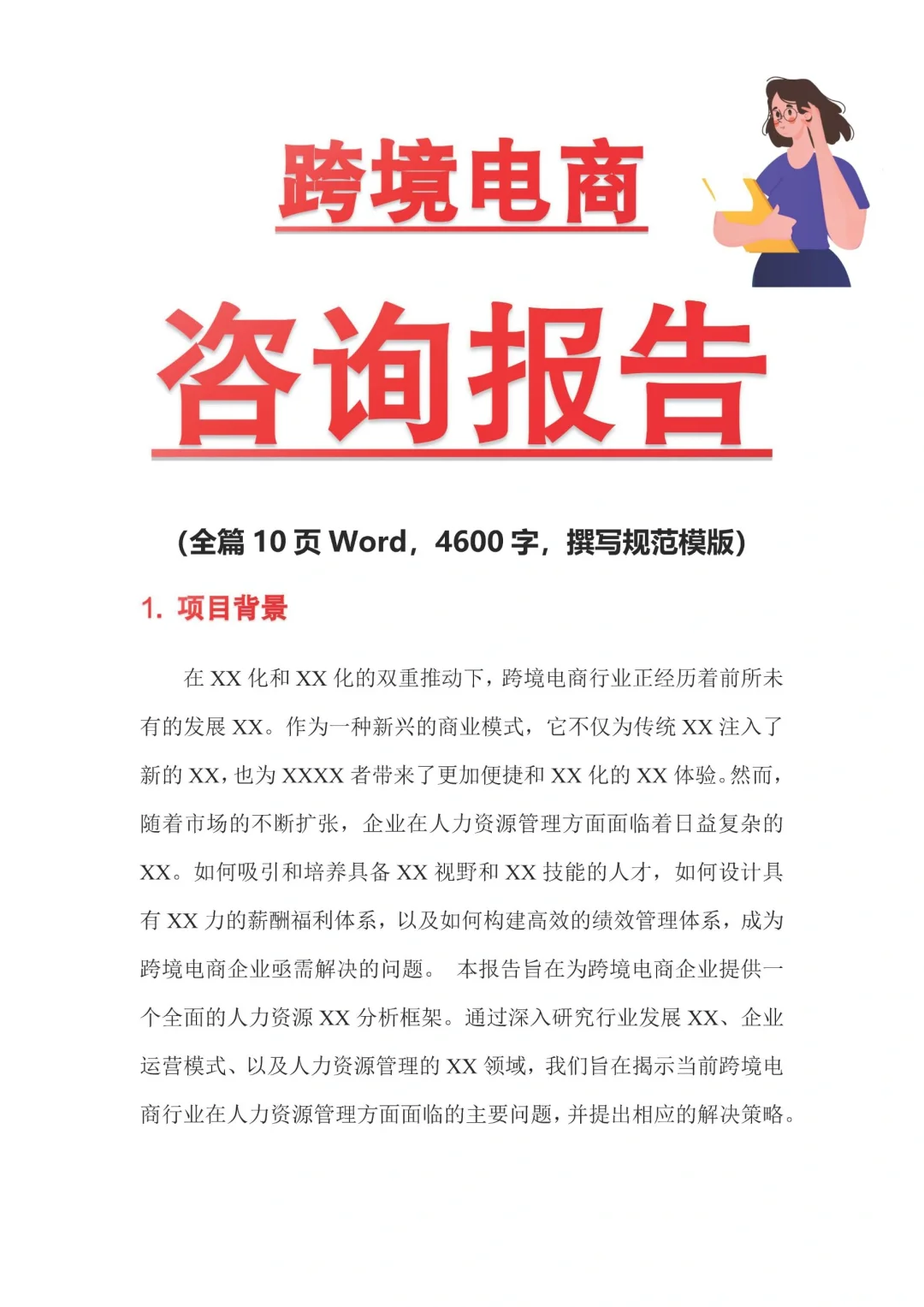 跨境电商

咨询报告

(全篇 10 页 Word，4600 字，撰写规范模版)

1. 项目背景

在 XX 化和 XX 化的双重推动下，跨境电商行业正经历着前所未有的发展 XX。作为一种新兴的商业模式，它不仅为传统 XX 注入了新的 XX，也为 XXXX 者带来了更加便捷和 XX 化的 XX 体验。然而，随着市场的不断扩张，企业在人力资源管理方面面临着日益复杂的 XX。如何吸引和培养具备 XX 视野和 XX 技能的人才，如何设计具有 XX 力的薪酬福利体系，以及如何构建高效的绩效管理体系，成为跨境电商企业亟需解决的问题。 本报告旨在为跨境电商企业提供一个全面的人力资源 XX 分析框架。通过深入研究行业发展 XX、企业运营模式、以及人力资源管理的 XX 领域，我们旨在揭示当前跨境电商行业在人力资源管理方面面临的主要问题，并提出相应的解决策略。